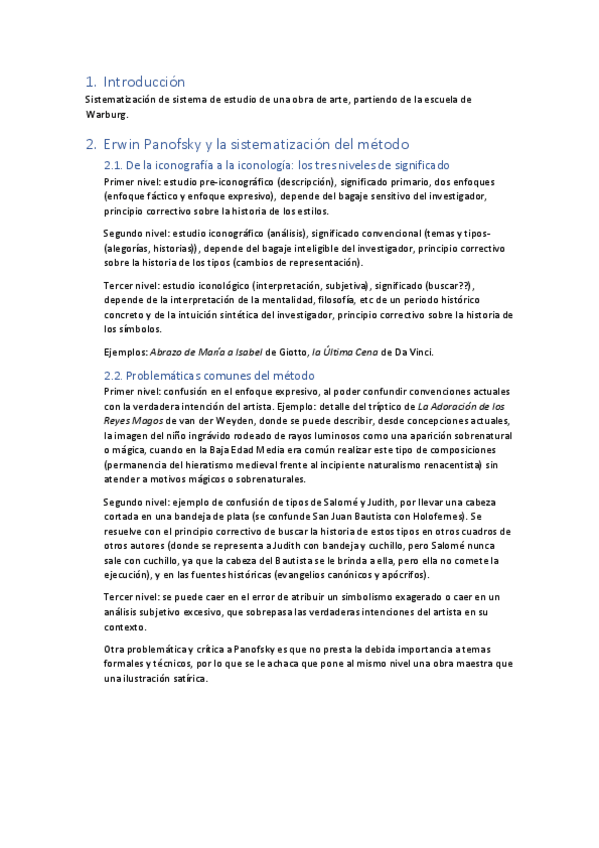 1. Introducción

Sistematización de sistema de estudio de una obra de arte, partiendo de la escuela de Warburg.

2. Erwin Panofsky y la sistematización del método

2.1. De la iconografía a la iconología: los tres niveles de significado

Primer nivel: estudio pre-iconográfico (descripción), significado primario, dos enfoques (enfoque fáctico y enfoque expresivo), depende del bagaje sensitivo del investigador, principio correctivo sobre la historia de los estilos.

Segundo nivel: estudio iconográfico (análisis), significado convencional (temas y tipos- (alegorías, historias)), depende del bagaje inteligible del investigador, principio correctivo sobre la historia de los tipos (cambios de representación).

Tercer nivel: estudio iconológico (interpretación, subjetiva), significado (buscar??), depende de la interpretación de la mentalidad, filosofía, etc de un periodo histórico concreto y de la intuición sintética del investigador, principio correctivo sobre la historia de los símbolos.

Ejemplos: Abrazo de María a Isabel de Giotto, la Última Cena de Da Vinci.

2.2. Problemáticas comunes del método

Primer nivel: confusión en el enfoque expresivo, al poder confundir convenciones actuales con la verdadera intención del artista. Ejemplo: detalle del tríptico de La Adoración de los Reyes Magos de van der Weyden, donde se puede describir, desde concepciones actuales, la imagen del niño ingrávido rodeado de rayos luminosos como una aparición sobrenatural o mágica, cuando en la Baja Edad Media era común realizar este tipo de composiciones (permanencia del hieratismo medieval frente al incipiente naturalismo renacentista) sin atender a motivos mágicos o sobrenaturales.

Segundo nivel: ejemplo de confusión de tipos de Salomé y Judith, por llevar una cabeza cortada en una bandeja de plata (se confunde San Juan Bautista con Holofernes). Se resuelve con el principio correctivo de buscar la historia de estos tipos en otros cuadros de otros autores (donde se representa a Judith con bandeja y cuchillo, pero Salomé nunca sale con cuchillo, ya que la cabeza del Bautista se le brinda a ella, pero ella no comete la ejecución), y en las fuentes históricas (evangelios canónicos y apócrifos).

Tercer nivel: se puede caer en el error de atribuir un simbolismo exagerado o caer en un análisis subjetivo excesivo, que sobrepasa las verdaderas intenciones del artista en su contexto.

Otra problemática y crítica a Panofsky es que no presta la debida importancia a temas formales y técnicos, por lo que se le achaca que pone al mismo nivel una obra maestra que una ilustración satírica.